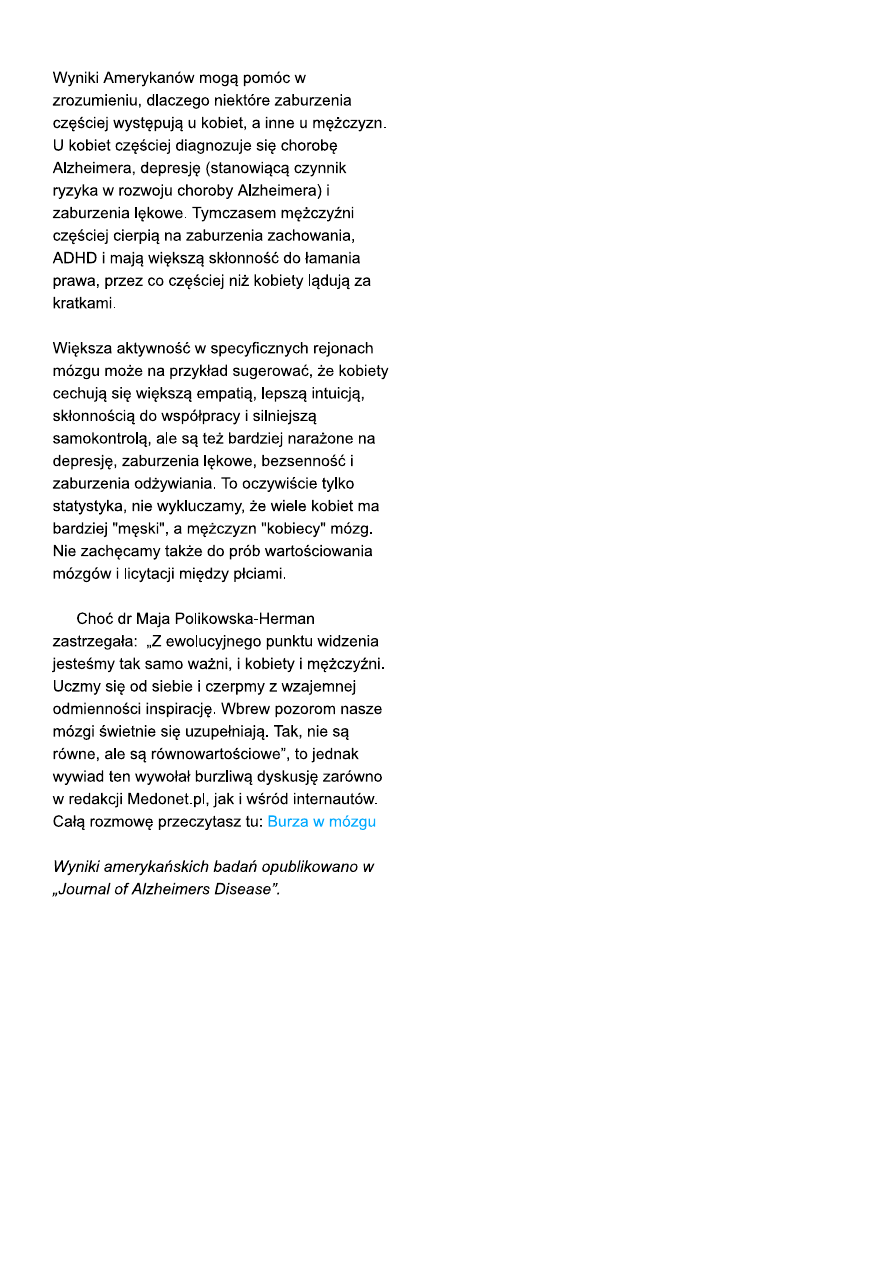 Wyniki Amerykanów mogą pomóc w zrozumieniu, dlaczego niektóre zaburzenia częściej występują u kobiet, a inne u mężczyzn. U kobiet częściej diagnozuje się chorobę Alzheimera, depresję (stanowiącą czynnik ryzyka w rozwoju choroby Alzheimera) i zaburzenia lękowe. Tymczasem mężczyźni częściej cierpią na zaburzenia zachowania, ADHD i mają większą skłonność do łamania prawa, przez co częściej niż kobiety lądują za kratkami.

Większa aktywność w specyficznych rejonach mózgu może na przykład sugerować, że kobiety cechują się większą empatią, lepszą intuicją, skłonnością do współpracy i silniejszą samokontrolą, ale są też bardziej narażone na depresję, zaburzenia lękowe, bezsenność i zaburzenia odżywiania. To oczywiście tylko statystyka, nie wykluczamy, że wiele kobiet ma bardziej "męski", a mężczyzn "kobiecy" mózg. Nie zachęcamy także do prób wartościowania mózgów i licytacji między płciami.

Choć dr Maja Polikowska-Herman zastrzegała: „Z ewolucyjnego punktu widzenia jesteśmy tak samo ważni, i kobiety i mężczyźni. Uczmy się od siebie i czerpmy z wzajemnej odmienności inspirację. Wbrew pozorom nasze mózgi świetnie się uzupełniają. Tak, nie są równe, ale są równowartościowe", to jednak wywiad ten wywołał burzliwą dyskusję zarówno w redakcji Medonet.pl, jak i wśród internautów. Całą rozmowę przeczytasz tu: Burza w mózgu

Wyniki amerykańskich badań opublikowano w „Journal of Alzheimers Disease".